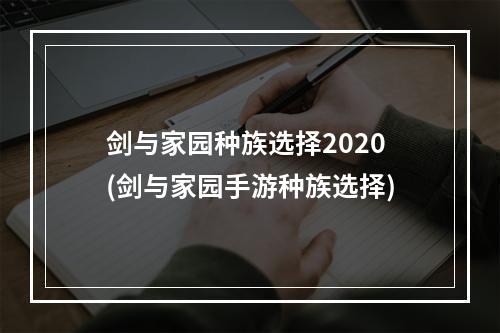 剑与家园种族选择2020
(剑与家园手游种族选择)